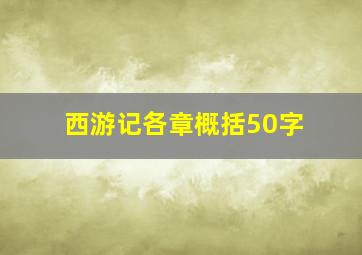 西游记各章概括50字